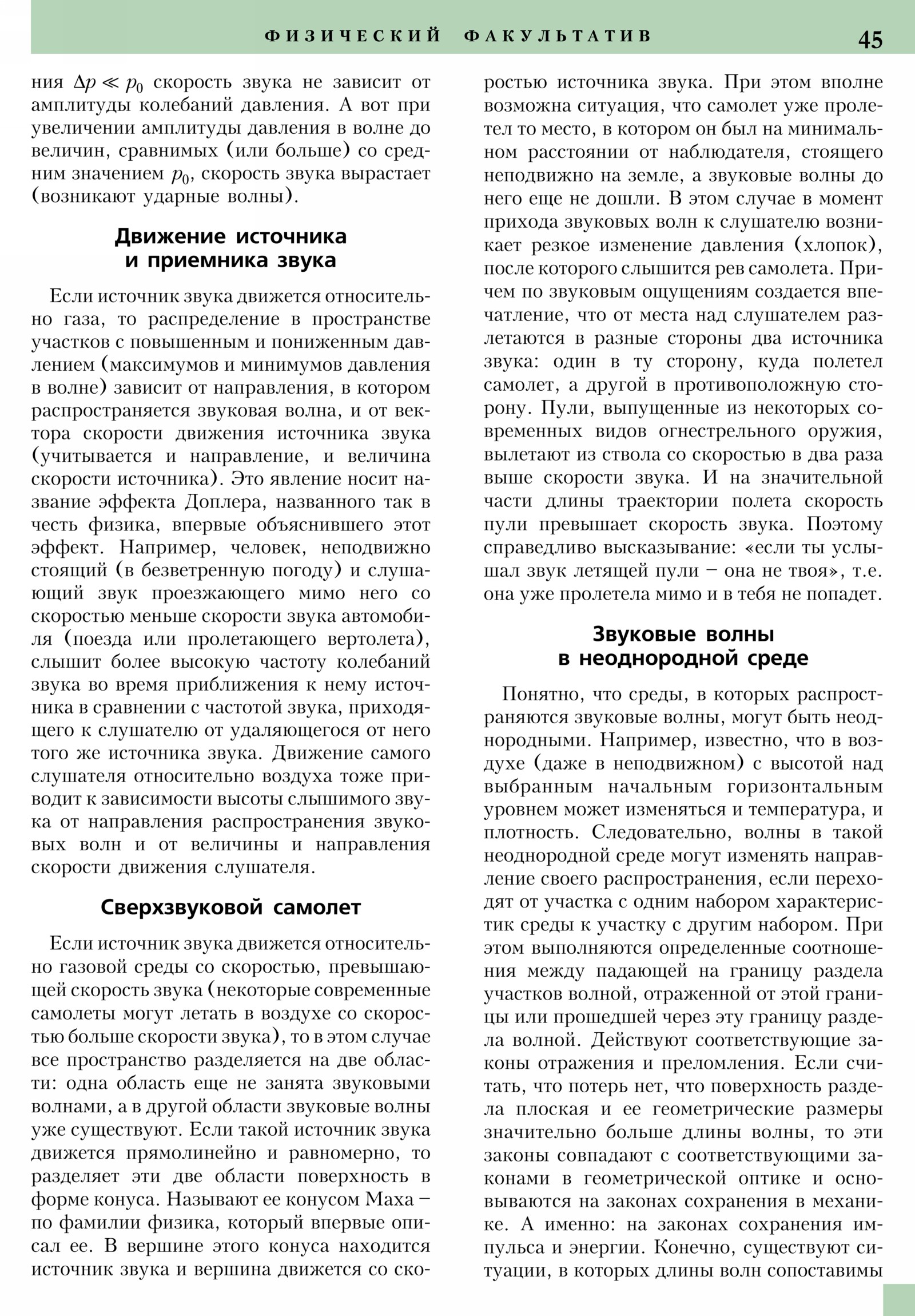 ФИЗИЧЕСКИЙ ФАКУЛЬТАТИВ 45

ния $\Delta p \ll p_0$ скорость звука не зависит от амплитуды колебаний давления. А вот при увеличении амплитуды давления в волне до величин, сравнимых (или больше) со средним значением $p_0$, скорость звука вырастает (возникают ударные волны).

Движение источника и приемника звука

Если источник звука движется относительно газа, то распределение в пространстве участков с повышенным и пониженным давлением (максимумов и минимумов давления в волне) зависит от направления, в котором распространяется звуковая волна, и от вектора скорости движения источника звука (учитывается и направление, и величина скорости источника). Это явление носит название эффекта Доплера, названного так в честь физика, впервые объяснившего этот эффект. Например, человек, неподвижно стоящий (в безветренную погоду) и слушающий звук проезжающего мимо него со скоростью меньше скорости звука автомобиля (поезда или пролетающего вертолета), слышит более высокую частоту колебаний звука во время приближения к нему источника в сравнении с частотой звука, приходящего к слушателю от удаляющегося от него того же источника звука. Движение самого слушателя относительно воздуха тоже приводит к зависимости высоты слышимого звука от направления распространения звуковых волн и от величины и направления скорости движения слушателя.

Сверхзвуковой самолет

Если источник звука движется относительно газовой среды со скоростью, превышающей скорость звука (некоторые современные самолеты могут летать в воздухе со скоростью больше скорости звука), то в этом случае все пространство разделяется на две области: одна область еще не занята звуковыми волнами, а в другой области звуковые волны уже существуют. Если такой источник звука движется прямолинейно и равномерно, то разделяет эти две области поверхность в форме конуса. Называют ее конусом Маха – по фамилии физика, который впервые описал ее. В вершине этого конуса находится источник звука и вершина движется со скоростью источника звука. При этом вполне возможна ситуация, что самолет уже пролетел то место, в котором он был на минимальном расстоянии от наблюдателя, стоящего неподвижно на земле, а звуковые волны до него еще не дошли. В этом случае в момент прихода звуковых волн к слушателю возникает резкое изменение давления (хлопок), после которого слышится рев самолета. Причем по звуковым ощущениям создается впечатление, что от места над слушателем разлетаются в разные стороны два источника звука: один в ту сторону, куда полетел самолет, а другой в противоположную сторону. Пули, выпущенные из некоторых современных видов огнестрельного оружия, вылетают из ствола со скоростью в два раза выше скорости звука. И на значительной части длины траектории полета скорость пули превышает скорость звука. Поэтому справедливо высказывание: «если ты услышал звук летящей пули – она не твоя», т.е. она уже пролетела мимо и в тебя не попадет.

Звуковые волны в неоднородной среде

Понятно, что среды, в которых распространяются звуковые волны, могут быть неоднородными. Например, известно, что в воздухе (даже в неподвижном) с высотой над выбранным начальным горизонтальным уровнем может изменяться и температура, и плотность. Следовательно, волны в такой неоднородной среде могут изменять направление своего распространения, если переходят от участка с одним набором характеристик среды к участку с другим набором. При этом выполняются определенные соотношения между падающей на границу раздела участков волной, отраженной от этой границы или прошедшей через эту границу раздела волной. Действуют соответствующие законы отражения и преломления. Если считать, что потерь нет, что поверхность раздела плоская и ее геометрические размеры значительно больше длины волны, то эти законы совпадают с соответствующими законами в геометрической оптике и основываются на законах сохранения в механике. А именно: на законах сохранения импульса и энергии. Конечно, существуют ситуации, в которых длины волн сопоставимы